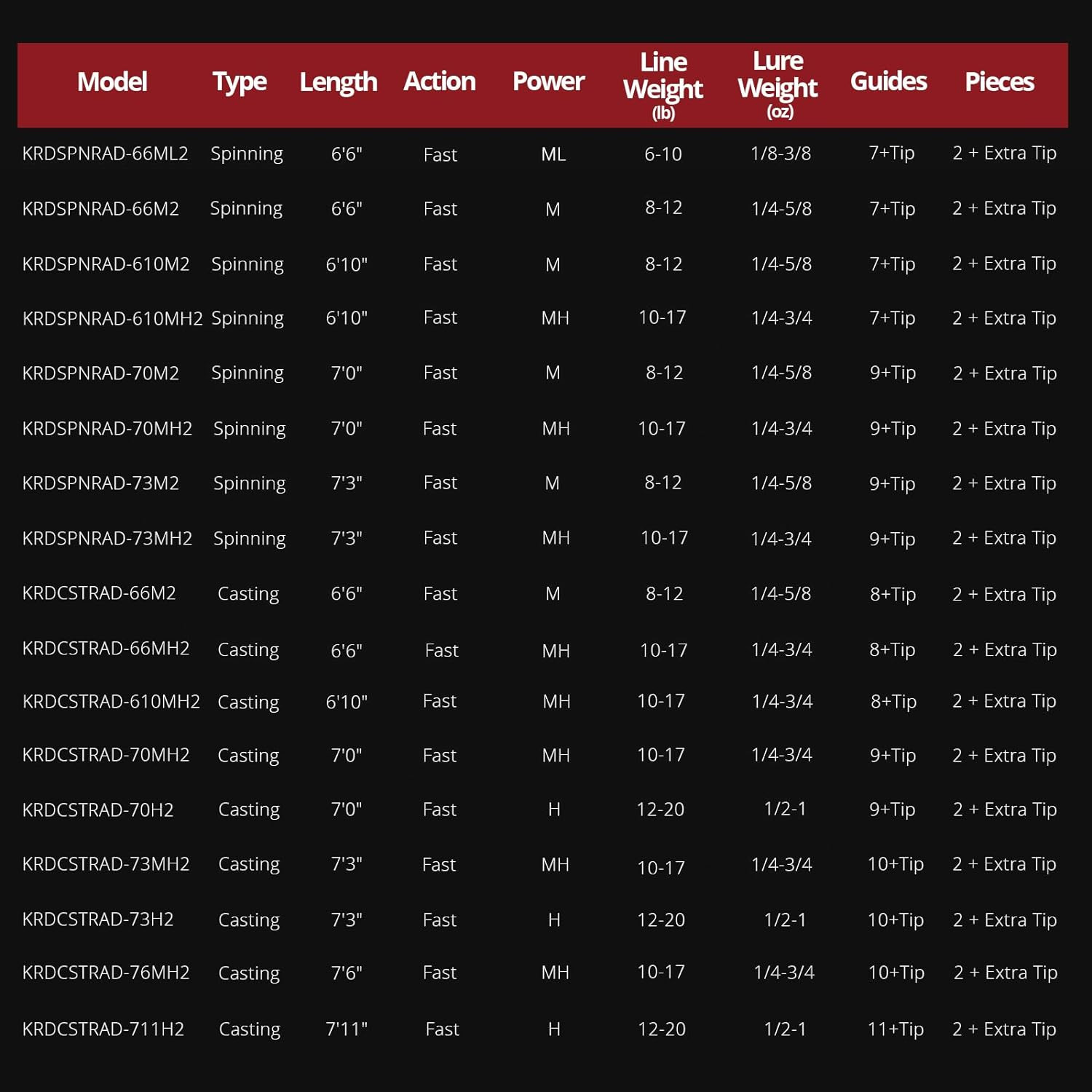 | Model | Type | Length | Action | Power | Line Weight (lb) | Lure Weight (oz) | Guides | Pieces |
|---|---|---|---|---|---|---|---|---|
| KRDSPNRAD-66ML2 | Spinning | 6'6" | Fast | ML | 6-10 | 1/8-3/8 | 7+Tip | 2 + Extra Tip |
| KRDSPNRAD-66M2 | Spinning | 6'6" | Fast | M | 8-12 | 1/4-5/8 | 7+Tip | 2 + Extra Tip |
| KRDSPNRAD-610M2 | Spinning | 6'10" | Fast | M | 8-12 | 1/4-5/8 | 7+Tip | 2 + Extra Tip |
| KRDSPNRAD-610MH2 | Spinning | 6'10" | Fast | MH | 10-17 | 1/4-3/4 | 7+Tip | 2 + Extra Tip |
| KRDSPNRAD-70M2 | Spinning | 7'0" | Fast | M | 8-12 | 1/4-5/8 | 9+Tip | 2 + Extra Tip |
| KRDSPNRAD-70MH2 | Spinning | 7'0" | Fast | MH | 10-17 | 1/4-3/4 | 9+Tip | 2 + Extra Tip |
| KRDSPNRAD-73M2 | Spinning | 7'3" | Fast | M | 8-12 | 1/4-5/8 | 9+Tip | 2 + Extra Tip |
| KRDSPNRAD-73MH2 | Spinning | 7'3" | Fast | MH | 10-17 | 1/4-3/4 | 9+Tip | 2 + Extra Tip |
| KRDCSTRAD-66M2 | Casting | 6'6" | Fast | M | 8-12 | 1/4-5/8 | 8+Tip | 2 + Extra Tip |
| KRDCSTRAD-66MH2 | Casting | 6'6" | Fast | MH | 10-17 | 1/4-3/4 | 8+Tip | 2 + Extra Tip |
| KRDCSTRAD-610MH2 | Casting | 6'10" | Fast | MH | 10-17 | 1/4-3/4 | 8+Tip | 2 + Extra Tip |
| KRDCSTRAD-70MH2 | Casting | 7'0" | Fast | MH | 10-17 | 1/4-3/4 | 9+Tip | 2 + Extra Tip |
| KRDCSTRAD-70H2 | Casting | 7'0" | Fast | H | 12-20 | 1/2-1 | 9+Tip | 2 + Extra Tip |
| KRDCSTRAD-73MH2 | Casting | 7'3" | Fast | MH | 10-17 | 1/4-3/4 | 10+Tip | 2 + Extra Tip |
| KRDCSTRAD-73H2 | Casting | 7'3" | Fast | H | 12-20 | 1/2-1 | 10+Tip | 2 + Extra Tip |
| KRDCSTRAD-76MH2 | Casting | 7'6" | Fast | MH | 10-17 | 1/4-3/4 | 10+Tip | 2 + Extra Tip |
| KRDCSTRAD-711H2 | Casting | 7'11" | Fast | H | 12-20 | 1/2-1 | 11+Tip | 2 + Extra Tip |